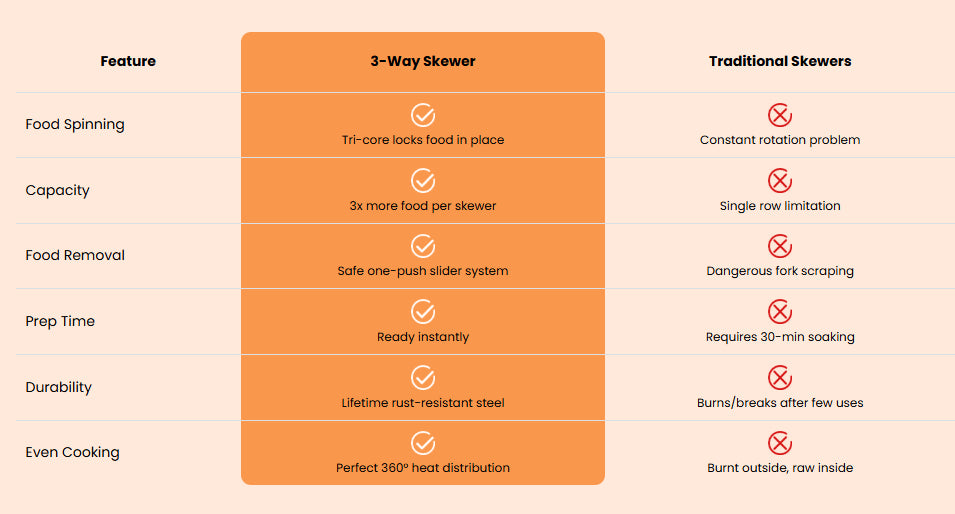 | Feature | 3-Way Skewer | Traditional Skewers |
|---|---|---|
| Food Spinning | Tri-core locks food in place | Constant rotation problem |
| Capacity | 3x more food per skewer | Single row limitation |
| Food Removal | Safe one-push slider system | Dangerous fork scraping |
| Prep Time | Ready instantly | Requires 30-min soaking |
| Durability | Lifetime rust-resistant steel | Burns/breaks after few uses |
| Even Cooking | Perfect 360° heat distribution | Burnt outside, raw inside |